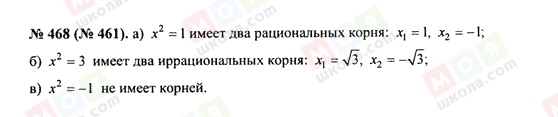 № 468 (№ 461). а) $x^2 = 1$ имеет два рациональных корня: $x_1 = 1$, $x_2 = -1$;

б) $x^2 = 3$ имеет два иррациональных корня: $x_1 = \sqrt{3}$, $x_2 = -\sqrt{3}$;

в) $x^2 = -1$ не имеет корней.